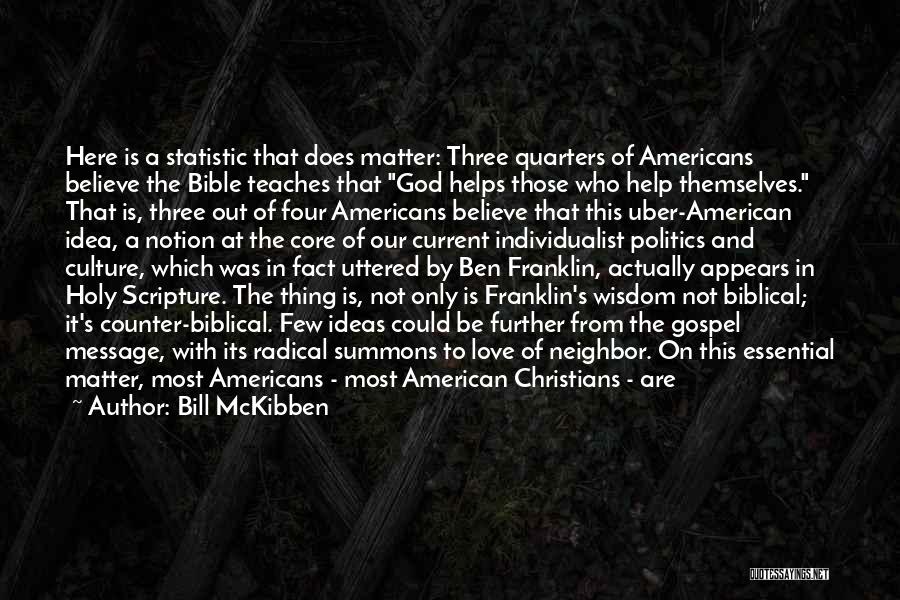 Here is a statistic that does matter: Three quarters of Americans believe the Bible teaches that "God helps those who help themselves." That is, three out of four Americans believe that this uber-American idea, a notion at the core of our current individualist politics and culture, which was in fact uttered by Ben Franklin, actually appears in Holy Scripture. The thing is, not only is Franklin's wisdom not biblical; it's counter-biblical. Few ideas could be further from the gospel message, with its radical summons to love of neighbor. On this essential matter, most Americans - most American Christians - are

~ Author: Bill McKibben

QUOTESSAYINGS.NET